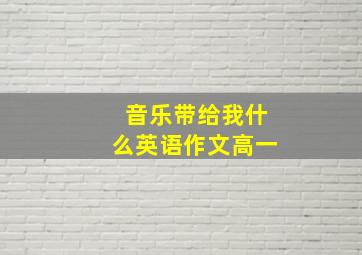 音乐带给我什么英语作文高一